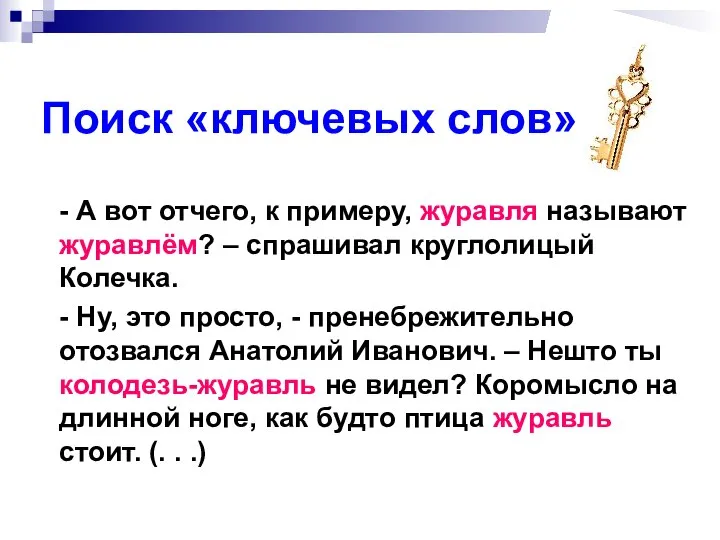 Поиск «ключевых слов»

- А вот отчего, к примеру, журавля называют журавлём? – спрашивал круглолицый Колечка.

- Ну, это просто, - пренебрежительно отозвался Анатолий Иванович. – Нешто ты колодезь-журавль не видел? Коромысло на длинной ноге, как будто птица журавль стоит. (. . .)